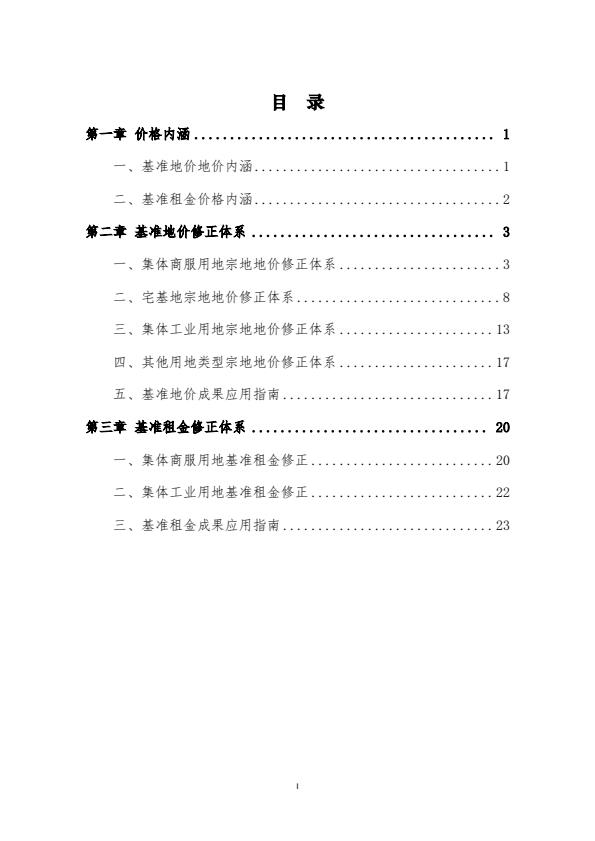 目 录

第一章 价格内涵 ........................................ 1

一、基准地价地价内涵 ........................................ 1

二、基准租金价格内涵 ........................................ 2

第二章 基准地价修正体系 ........................................ 3

一、集体商服用地宗地地价修正体系 ........................................ 3

二、宅基地宗地地价修正体系 ........................................ 8

三、集体工业用地宗地地价修正体系 ........................................ 13

四、其他用地类型宗地地价修正体系 ........................................ 17

五、基准地价成果应用指南 ........................................ 17

第三章 基准租金修正体系 ........................................ 20

一、集体商服用地基准租金修正 ........................................ 20

二、集体工业用地基准租金修正 ........................................ 22

三、基准租金成果应用指南 ........................................ 23

I